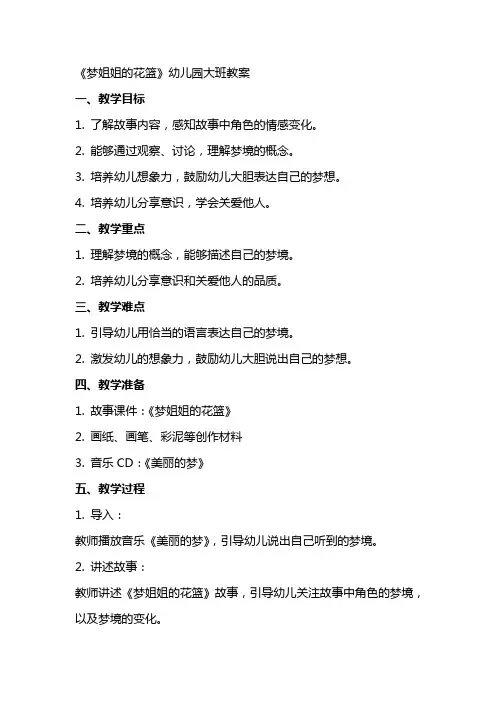 《梦姐姐的花篮》幼儿园大班教案

一、教学目标

1. 了解故事内容，感知故事中角色的情感变化。

2. 能够通过观察、讨论，理解梦境的概念。

3. 培养幼儿想象力，鼓励幼儿大胆表达自己的梦想。

4. 培养幼儿分享意识，学会关爱他人。

二、教学重点

1. 理解梦境的概念，能够描述自己的梦境。

2. 培养幼儿分享意识和关爱他人的品质。

三、教学难点

1. 引导幼儿用恰当的语言表达自己的梦境。

2. 激发幼儿的想象力，鼓励幼儿大胆说出自己的梦想。

四、教学准备

1. 故事课件：《梦姐姐的花篮》

2. 画纸、画笔、彩泥等创作材料

3. 音乐 CD：《美丽的梦》

五、教学过程

1. 导入：

教师播放音乐《美丽的梦》，引导幼儿说出自己听到的梦境。

2. 讲述故事：

教师讲述《梦姐姐的花篮》故事，引导幼儿关注故事中角色的梦境，以及梦境的变化。